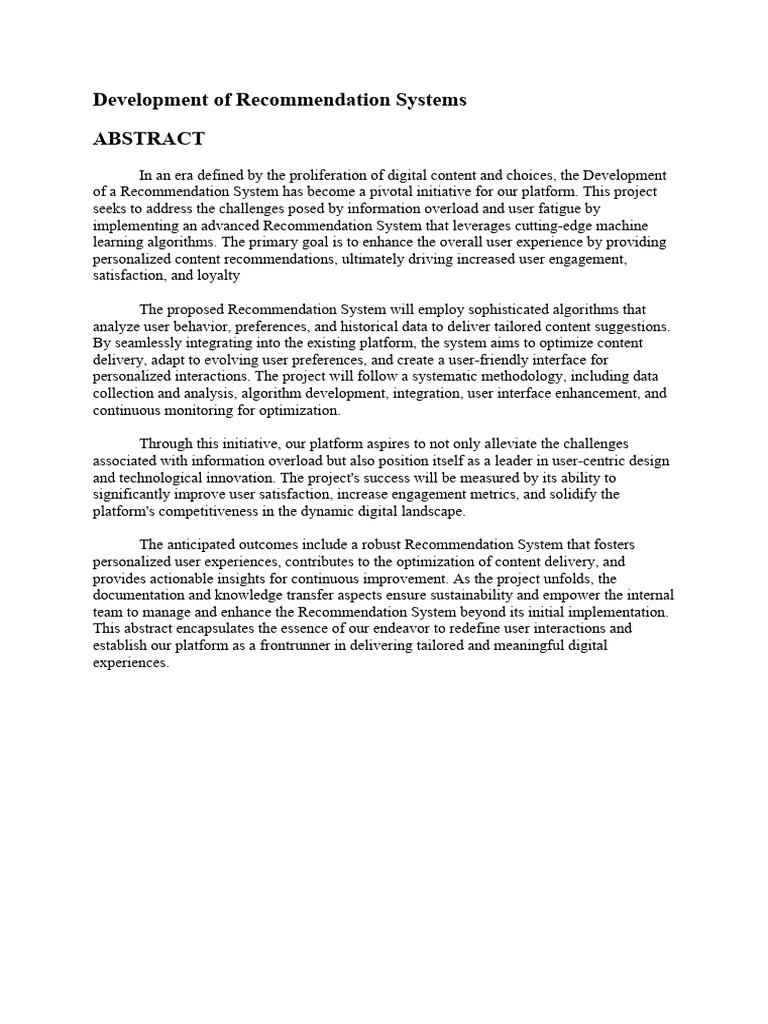 Development of Recommendation Systems

ABSTRACT

In an era defined by the proliferation of digital content and choices, the Development of a Recommendation System has become a pivotal initiative for our platform. This project seeks to address the challenges posed by information overload and user fatigue by implementing an advanced Recommendation System that leverages cutting-edge machine learning algorithms. The primary goal is to enhance the overall user experience by providing personalized content recommendations, ultimately driving increased user engagement, satisfaction, and loyalty

The proposed Recommendation System will employ sophisticated algorithms that analyze user behavior, preferences, and historical data to deliver tailored content suggestions. By seamlessly integrating into the existing platform, the system aims to optimize content delivery, adapt to evolving user preferences, and create a user-friendly interface for personalized interactions. The project will follow a systematic methodology, including data collection and analysis, algorithm development, integration, user interface enhancement, and continuous monitoring for optimization.

Through this initiative, our platform aspires to not only alleviate the challenges associated with information overload but also position itself as a leader in user-centric design and technological innovation. The project's success will be measured by its ability to significantly improve user satisfaction, increase engagement metrics, and solidify the platform's competitiveness in the dynamic digital landscape.

The anticipated outcomes include a robust Recommendation System that fosters personalized user experiences, contributes to the optimization of content delivery, and provides actionable insights for continuous improvement. As the project unfolds, the documentation and knowledge transfer aspects ensure sustainability and empower the internal team to manage and enhance the Recommendation System beyond its initial implementation. This abstract encapsulates the essence of our endeavor to redefine user interactions and establish our platform as a frontrunner in delivering tailored and meaningful digital experiences.